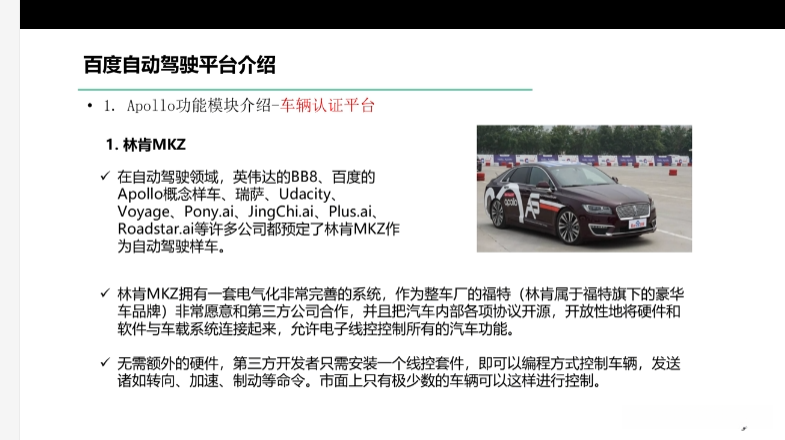 百度自动驾驶平台介绍

• 1. Apollo功能模块介绍-车辆认证平台

1. 林肯MKZ

✓ 在自动驾驶领域，英伟达的BB8、百度的Apollo概念样车、瑞萨、Udacity、Voyage、Pony.ai、JingChi.ai、Plus.ai、Roadstar.ai等许多公司都预定了林肯MKZ作为自动驾驶样车。

✓ 林肯MKZ拥有一套电气化非常完善的系统，作为整车厂的福特（林肯属于福特旗下的豪华车品牌）非常愿意和第三方公司合作，并且把汽车内部各项协议开源，开放性地将硬件和软件与车载系统连接起来，允许电子线控控制所有的汽车功能。

✓ 无需额外的硬件，第三方开发者只需安装一个线控套件，即可以编程方式控制车辆，发送诸如转向、加速、制动等命令。市面上只有极少数的车辆可以这样进行控制。